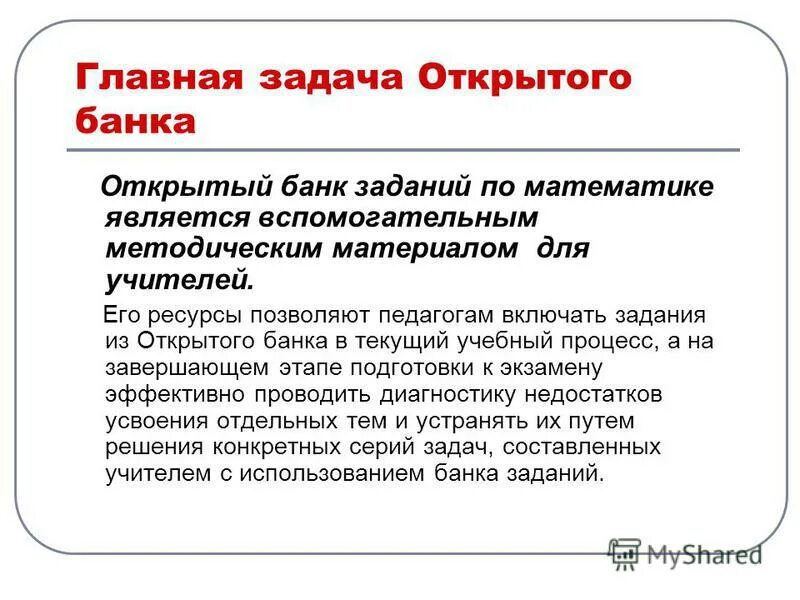 Главная задача Открытого банка

Открытый банк заданий по математике является вспомогательным методическим материалом для учителей.

Его ресурсы позволяют педагогам включать задания из Открытого банка в текущий учебный процесс, а на завершающем этапе подготовки к экзамену эффективно проводить диагностику недостатков усвоения отдельных тем и устранять их путем решения конкретных серий задач, составленных учителем с использованием банка заданий.

MyShared